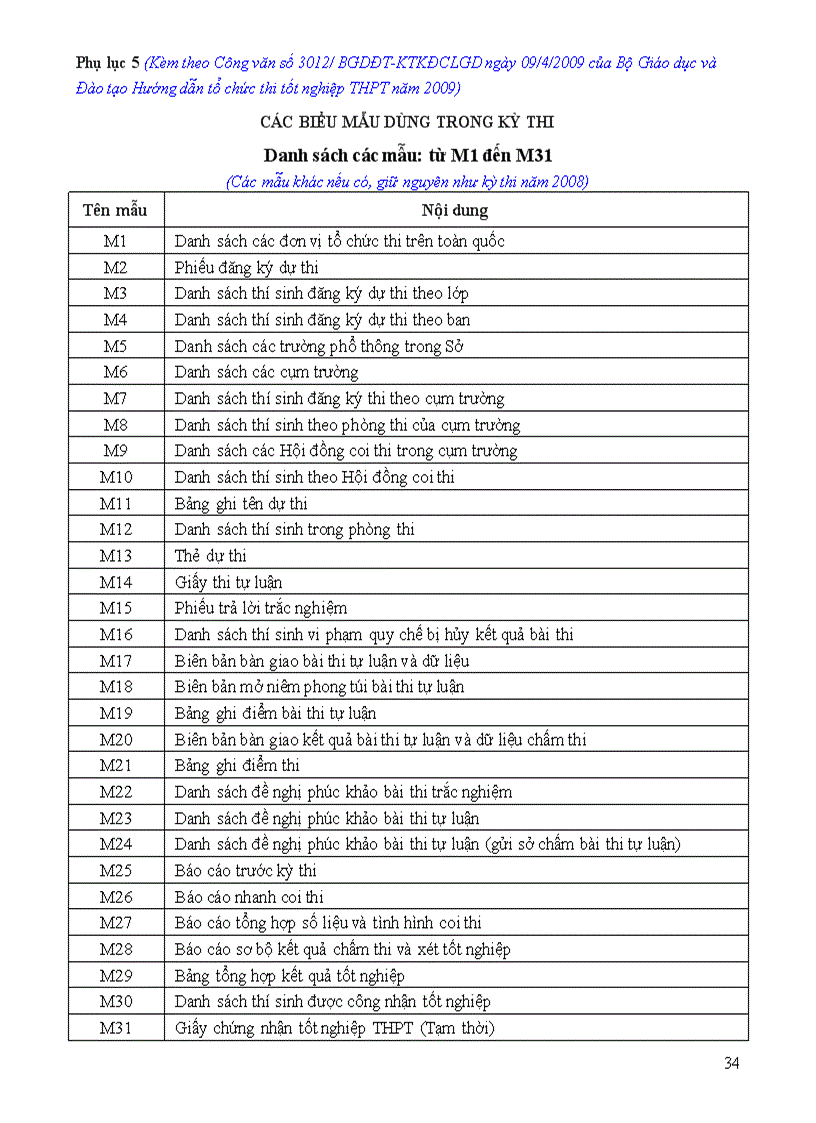 Phụ lục 5 (Kèm theo Công văn số 3012/ BGDĐT-KTKĐCLGD ngày 09/4/2009 của Bộ Giáo dục và Đào tạo Hướng dẫn tổ chức thi tốt nghiệp THPT năm 2009)

CÁC BIỂU MẪU DÙNG TRONG KỲ THI

Danh sách các mẫu: từ M1 đến M31

(Các mẫu khác nếu có, giữ nguyên như kỳ thi năm 2008)

| Tên mẫu | Nội dung |
|---|---|
| M1 | Danh sách các đơn vị tổ chức thi trên toàn quốc |
| M2 | Phiếu đăng ký dự thi |
| M3 | Danh sách thí sinh đăng ký dự thi theo lớp |
| M4 | Danh sách thí sinh đăng ký dự thi theo ban |
| M5 | Danh sách các trường phổ thông trong Sở |
| M6 | Danh sách các cụm trường |
| M7 | Danh sách thí sinh đăng ký thi theo cụm trường |
| M8 | Danh sách thí sinh theo phòng thi của cụm trường |
| M9 | Danh sách các Hội đồng coi thi trong cụm trường |
| M10 | Danh sách thí sinh theo Hội đồng coi thi |
| M11 | Bảng ghi tên dự thi |
| M12 | Danh sách thí sinh trong phòng thi |
| M13 | Thẻ dự thi |
| M14 | Giấy thi tự luận |
| M15 | Phiếu trả lời trắc nghiệm |
| M16 | Danh sách thí sinh vi phạm quy chế bị hủy kết quả bài thi |
| M17 | Biên bản bàn giao bài thi tự luận và dữ liệu |
| M18 | Biên bản mở niêm phong túi bài thi tự luận |
| M19 | Bảng ghi điểm bài thi tự luận |
| M20 | Biên bản bàn giao kết quả bài thi tự luận và dữ liệu chấm thi |
| M21 | Bảng ghi điểm thi |
| M22 | Danh sách đề nghị phúc khảo bài thi trắc nghiệm |
| M23 | Danh sách đề nghị phúc khảo bài thi tự luận |
| M24 | Danh sách đề nghị phúc khảo bài thi tự luận (gửi sở chấm bài thi tự luận) |
| M25 | Báo cáo trước kỳ thi |
| M26 | Báo cáo nhanh coi thi |
| M27 | Báo cáo tổng hợp số liệu và tình hình coi thi |
| M28 | Báo cáo sơ bộ kết quả chấm thi và xét tốt nghiệp |
| M29 | Bảng tổng hợp kết quả tốt nghiệp |
| M30 | Danh sách thí sinh được công nhận tốt nghiệp |
| M31 | Giấy chứng nhận tốt nghiệp THPT (Tạm thời) |

34